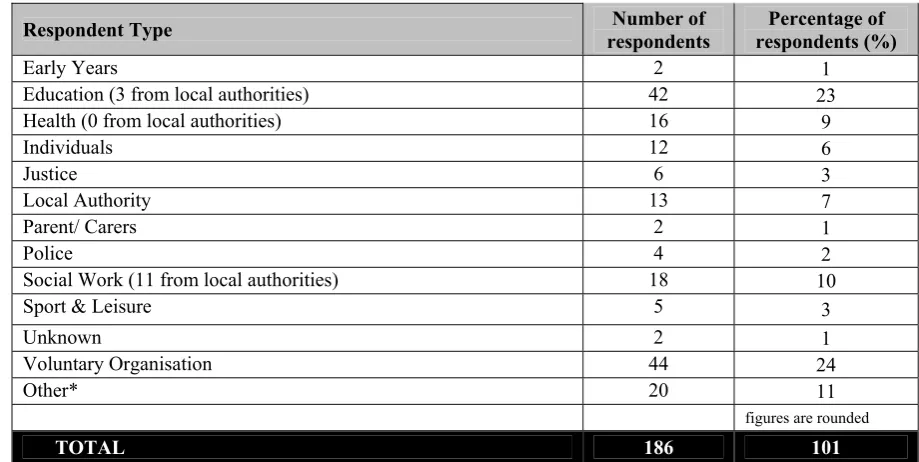 | Respondent Type | Number of respondents | Percentage of respondents (%) |
|---|---|---|
| Early Years | 2 | 1 |
| Education (3 from local authorities) | 42 | 23 |
| Health (0 from local authorities) | 16 | 9 |
| Individuals | 12 | 6 |
| Justice | 6 | 3 |
| Local Authority | 13 | 7 |
| Parent/ Carers | 2 | 1 |
| Police | 4 | 2 |
| Social Work (11 from local authorities) | 18 | 10 |
| Sport & Leisure | 5 | 3 |
| Unknown | 2 | 1 |
| Voluntary Organisation | 44 | 24 |
| Other* | 20 | 11 |
| | | figures are rounded |
| TOTAL | 186 | 101 |